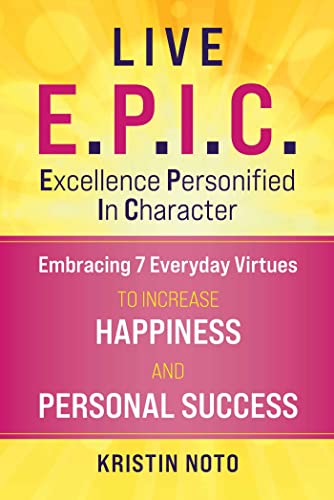 LIVE
E.P.I.C.
Excellence Personified In Character

Embracing 7 Everyday Virtues
TO INCREASE
HAPPINESS
AND
PERSONAL SUCCESS

KRISTIN NOTO